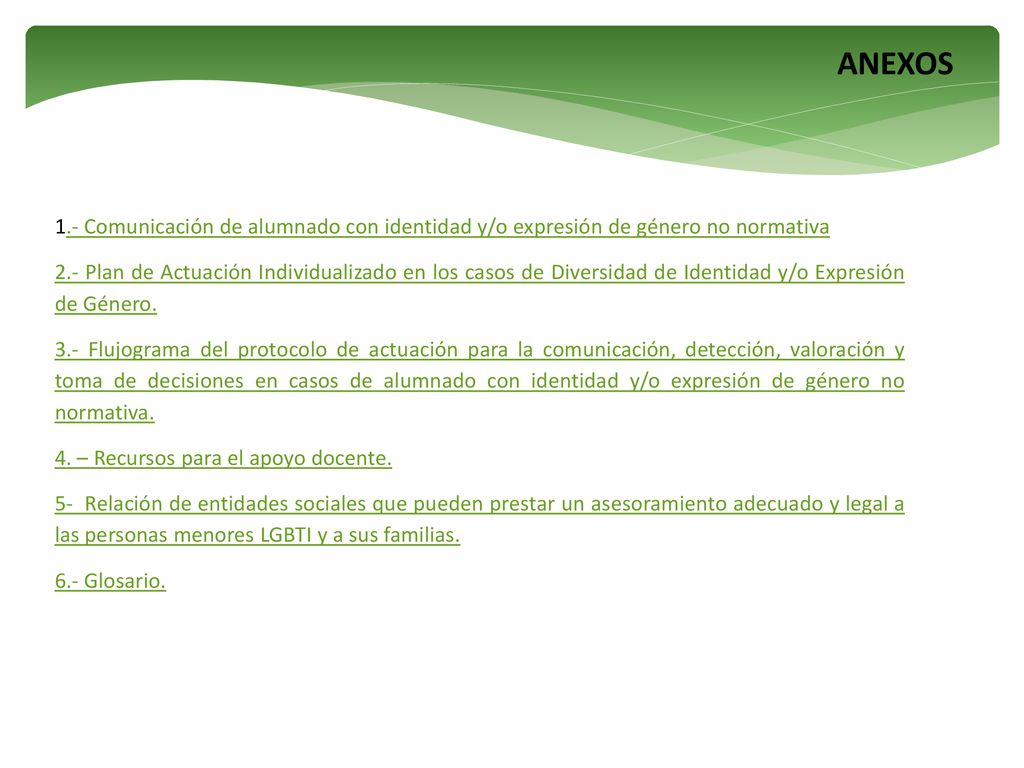 ANEXOS

1.- Comunicación de alumnado con identidad y/o expresión de género no normativa

2.- Plan de Actuación Individualizado en los casos de Diversidad de Identidad y/o Expresión de Género.

3.- Flujograma del protocolo de actuación para la comunicación, detección, valoración y toma de decisiones en casos de alumnado con identidad y/o expresión de género no normativa.

4. – Recursos para el apoyo docente.

5- Relación de entidades sociales que pueden prestar un asesoramiento adecuado y legal a las personas menores LGBTI y a sus familias.

6.- Glosario.